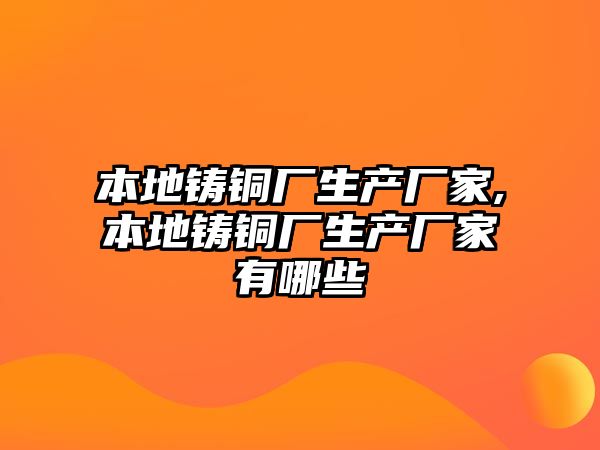 本地铸铜厂生产厂家,本地铸铜厂生产厂家有哪些